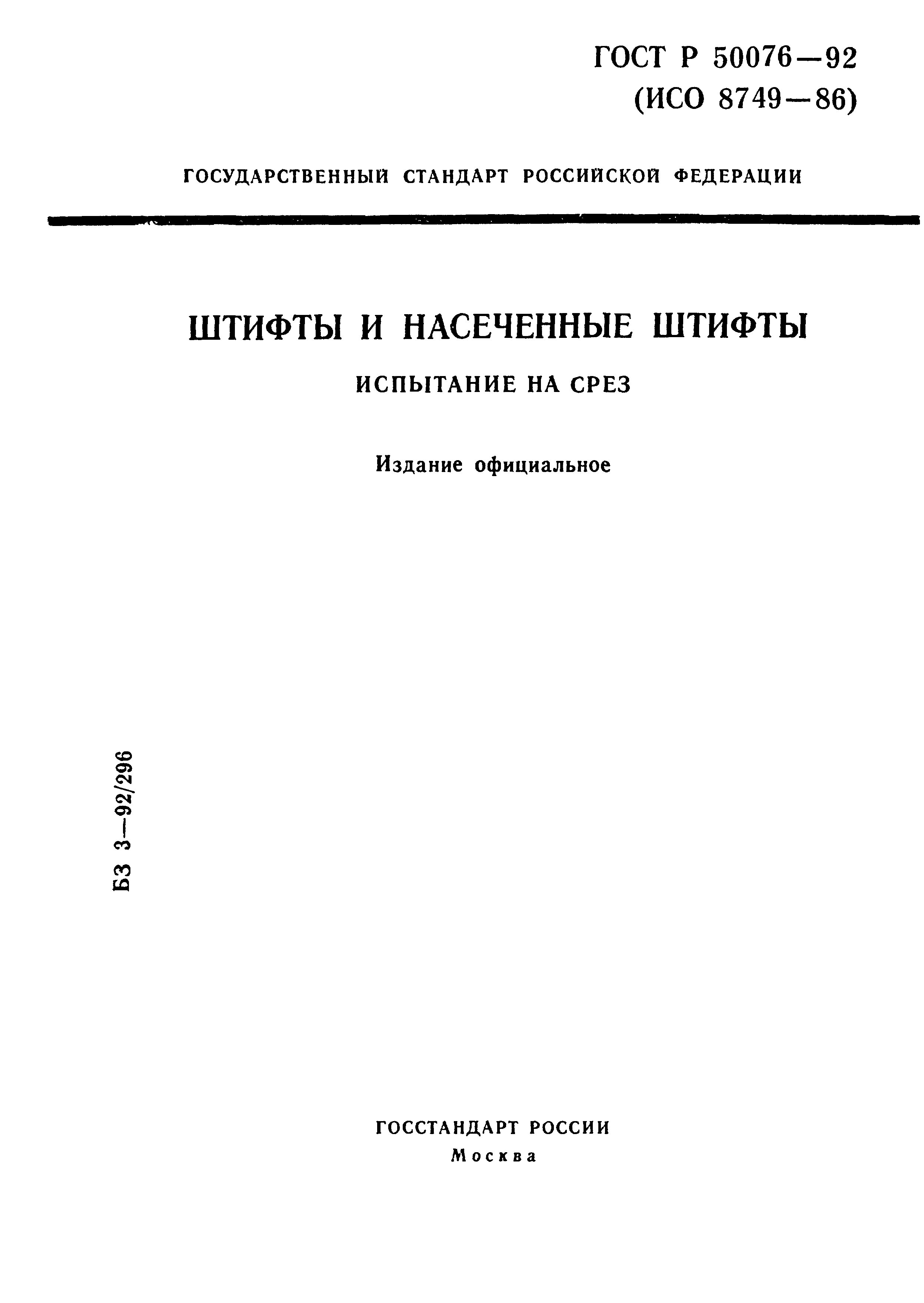 ГОСТ Р 50076—92
(ИСО 8749—86)

ГОСУДАРСТВЕННЫЙ СТАНДАРТ РОССИЙСКОЙ ФЕДЕРАЦИИ

ШТИФТЫ И НАСЕЧЕННЫЕ ШТИФТЫ

ИСПЫТАНИЕ НА СРЕЗ

Издание официальное

БЗ 3—92/296

ГОССТАНДАРТ РОССИИ
Москва